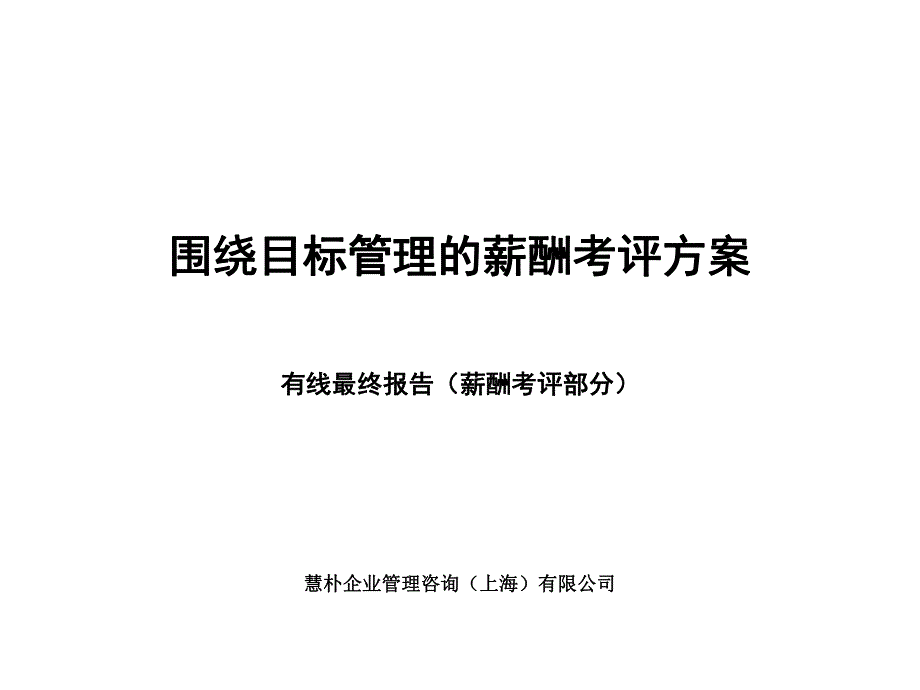 围绕目标管理的薪酬考评方案

有线最终报告（薪酬考评部分）

慧朴企业管理咨询（上海）有限公司